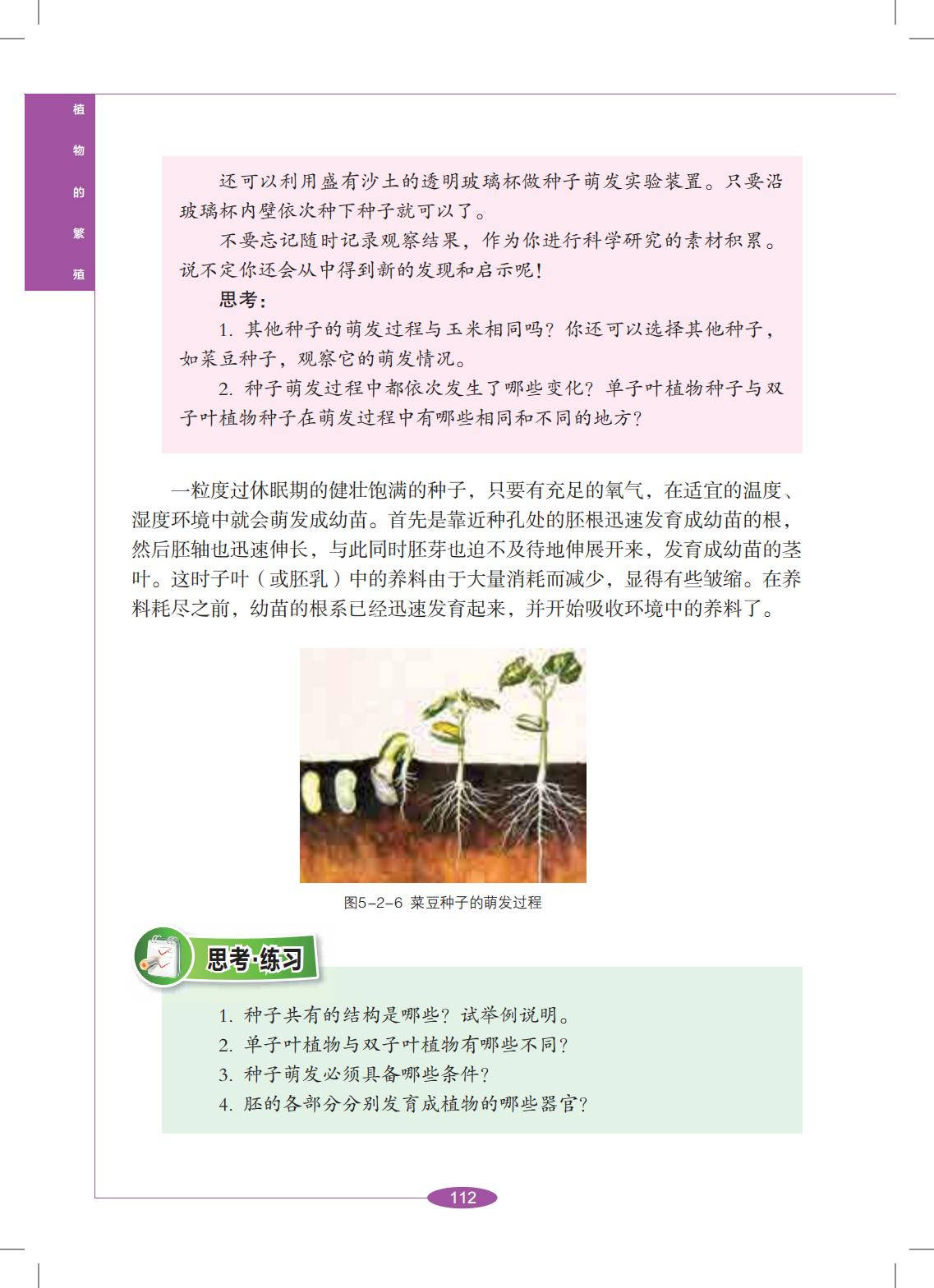 植物的繁殖

还可以利用盛有沙土的透明玻璃杯做种子萌发实验装置。只要沿玻璃杯内壁依次种下种子就可以了。

不要忘记随时记录观察结果，作为你进行科学研究的素材积累。说不定你还会从中得到新的发现和启示呢！

思考：

1. 其他种子的萌发过程与玉米相同吗？你还可以选择其他种子，如菜豆种子，观察它的萌发情况。

2. 种子萌发过程中都依次发生了哪些变化？单子叶植物种子与双子叶植物种子在萌发过程中有哪些相同和不同的地方？

一粒度过休眠期的健壮饱满的种子，只要有充足的氧气，在适宜的温度、湿度环境中就会萌发成幼苗。首先是靠近种孔处的胚根迅速发育成幼苗的根，然后胚轴也迅速伸长，与此同时胚芽也迫不及待地伸展开来，发育成幼苗的茎叶。这时子叶（或胚乳）中的养料由于大量消耗而减少，显得有些皱缩。在养料耗尽之前，幼苗的根系已经迅速发育起来，并开始吸收环境中的养料了。

图5-2-6 菜豆种子的萌发过程

思考·练习

1. 种子共有的结构是哪些？试举例说明。
2. 单子叶植物与双子叶植物有哪些不同？
3. 种子萌发必须具备哪些条件？
4. 胚的各部分分别发育成植物的哪些器官？

112